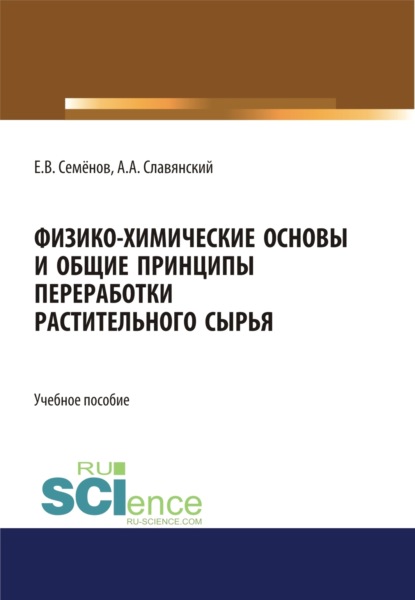 Е.В. Семёнов, А.А. Славянский

ФИЗИКО-ХИМИЧЕСКИЕ ОСНОВЫ И ОБЩИЕ ПРИНЦИПЫ ПЕРЕРАБОТКИ РАСТИТЕЛЬНОГО СЫРЬЯ

Учебное пособие

RU SCIence
RU-SCIENCE.COM